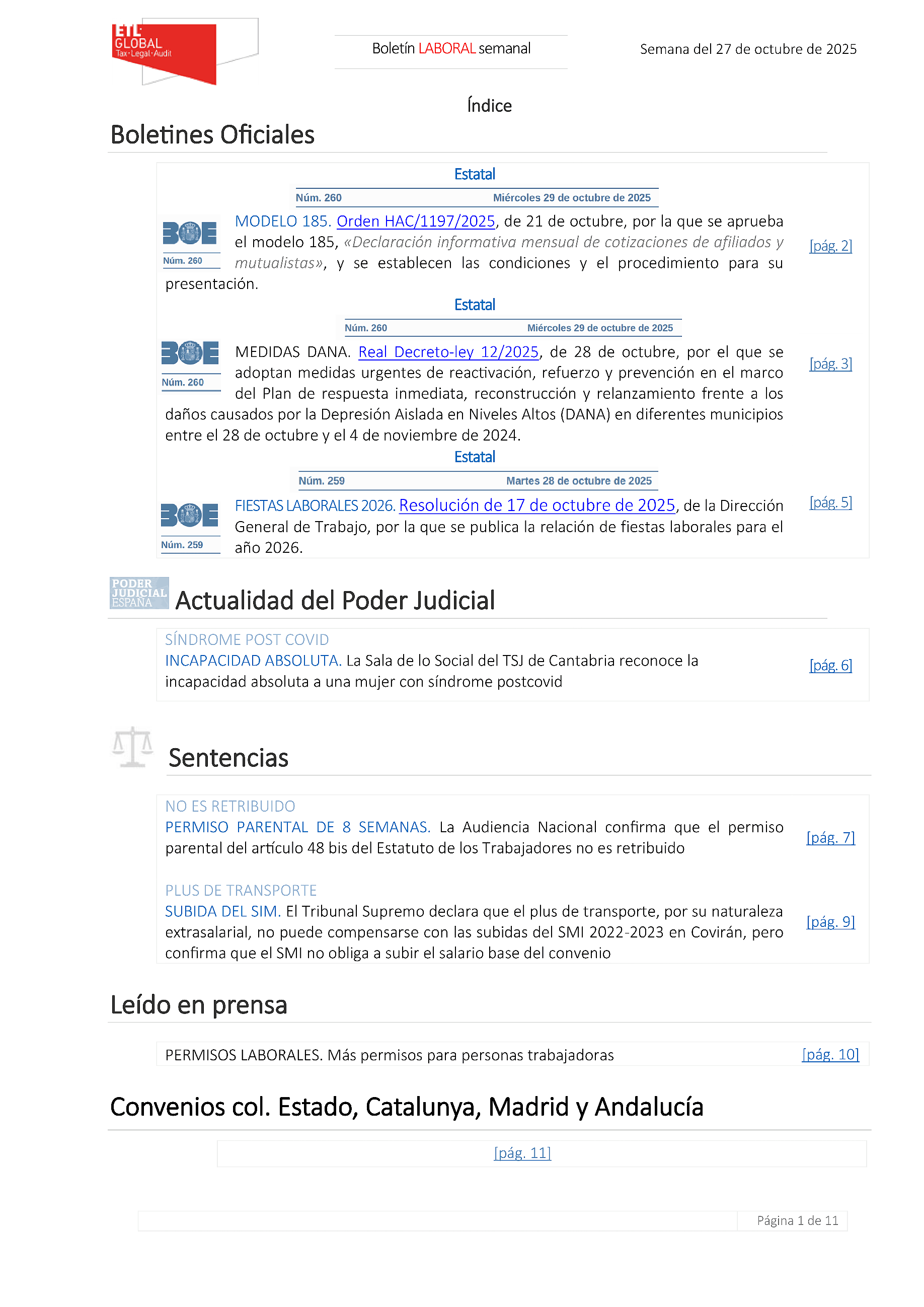 ETL GLOBAL Tax·Legal·Audit

Boletín LABORAL semanal

Semana del 27 de octubre de 2025

Índice

Boletines Oficiales

Estatal

Núm. 260 Miércoles 29 de octubre de 2025

BOE Núm. 260

MODELO 185. Orden HAC/1197/2025, de 21 de octubre, por la que se aprueba el modelo 185, «Declaración informativa mensual de cotizaciones de afiliados y mutualistas», y se establecen las condiciones y el procedimiento para su presentación.

[pág. 2]

Estatal

Núm. 260 Miércoles 29 de octubre de 2025

BOE Núm. 260

MEDIDAS DANA. Real Decreto-ley 12/2025, de 28 de octubre, por el que se adoptan medidas urgentes de reactivación, refuerzo y prevención en el marco del Plan de respuesta inmediata, reconstrucción y relanzamiento frente a los daños causados por la Depresión Aislada en Niveles Altos (DANA) en diferentes municipios entre el 28 de octubre y el 4 de noviembre de 2024.

[pág. 3]

Estatal

Núm. 259 Martes 28 de octubre de 2025

BOE Núm. 259

FIESTAS LABORALES 2026. Resolución de 17 de octubre de 2025, de la Dirección General de Trabajo, por la que se publica la relación de fiestas laborales para el año 2026.

[pág. 5]

PODER JUDICIAL ESPAÑA

Actualidad del Poder Judicial

SÍNDROME POST COVID

INCAPACIDAD ABSOLUTA. La Sala de lo Social del TSJ de Cantabria reconoce la incapacidad absoluta a una mujer con síndrome postcovid

[pág. 6]

Sentencias

NO ES RETRIBUIDO

PERMISO PARENTAL DE 8 SEMANAS. La Audiencia Nacional confirma que el permiso parental del artículo 48 bis del Estatuto de los Trabajadores no es retribuido

[pág. 7]

PLUS DE TRANSPORTE

SUBIDA DEL SIM. El Tribunal Supremo declara que el plus de transporte, por su naturaleza extrasalarial, no puede compensarse con las subidas del SMI 2022-2023 en Covirán, pero confirma que el SMI no obliga a subir el salario base del convenio

[pág. 9]

Leído en prensa

PERMISOS LABORALES. Más permisos para personas trabajadoras

[pág. 10]

Convenios col. Estado, Catalunya, Madrid y Andalucía

[pág. 11]

Página 1 de 11